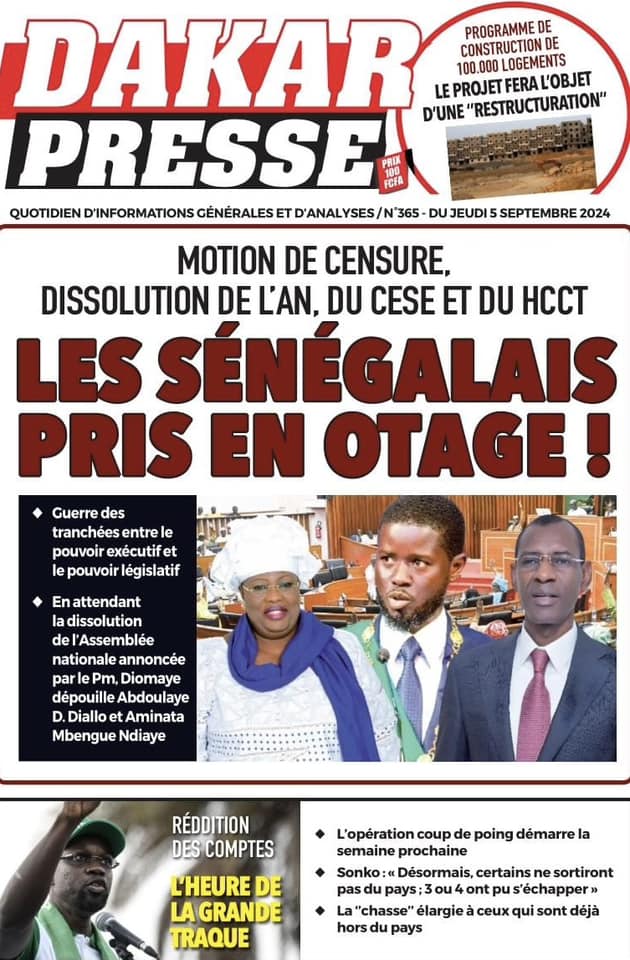 DAKAR PRESSE

PRIX 100 FCFA

PROGRAMME DE CONSTRUCTION DE 100.000 LOGEMENTS
LE PROJET FERA L'OBJET D'UNE "RESTRUCTURATION"

QUOTIDIEN D'INFORMATIONS GÉNÉRALES ET D'ANALYSES / N°365 - DU JEUDI 5 SEPTEMBRE 2024

MOTION DE CENSURE, DISSOLUTION DE L'AN, DU CESE ET DU HCCT

LES SÉNÉGALAIS PRIS EN OTAGE !

◆ Guerre des tranchées entre le pouvoir exécutif et le pouvoir législatif

◆ En attendant la dissolution de l'Assemblée nationale annoncée par le Pm, Diomaye dépouille Abdoulaye D. Diallo et Aminata Mbengue Ndiaye

RÉDDITION DES COMPTES
L'HEURE DE LA GRANDE TRAQUE

◆ L'opération coup de poing démarre la semaine prochaine

◆ Sonko : « Désormais, certains ne sortiront pas du pays ; 3 ou 4 ont pu s'échapper »

◆ La "chasse" élargie à ceux qui sont déjà hors du pays